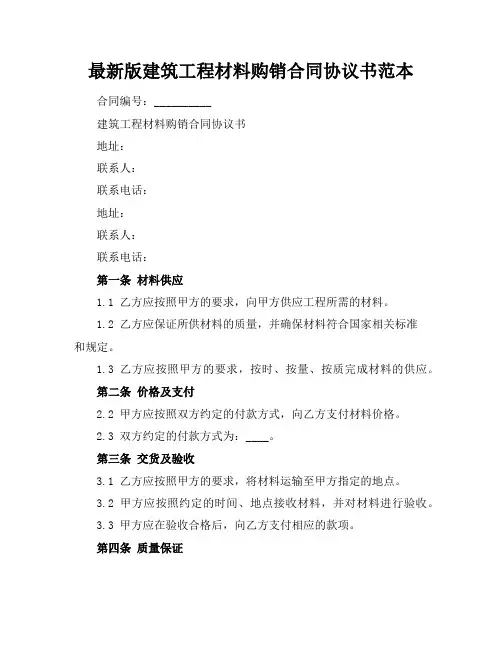 最新版建筑工程材料购销合同协议书范本

合同编号：__________

建筑工程材料购销合同协议书

地址：

联系人：

联系电话：

地址：

联系人：

联系电话：

第一条 材料供应

1.1 乙方应按照甲方的要求，向甲方供应工程所需的材料。

1.2 乙方应保证所供材料的质量，并确保材料符合国家相关标准和规定。

1.3 乙方应按照甲方的要求，按时、按量、按质完成材料的供应。

第二条 价格及支付

2.2 甲方应按照双方约定的付款方式，向乙方支付材料价格。

2.3 双方约定的付款方式为：____。

第三条 交货及验收

3.1 乙方应按照甲方的要求，将材料运输至甲方指定的地点。

3.2 甲方应按照约定的时间、地点接收材料，并对材料进行验收。

3.3 甲方应在验收合格后，向乙方支付相应的款项。

第四条 质量保证